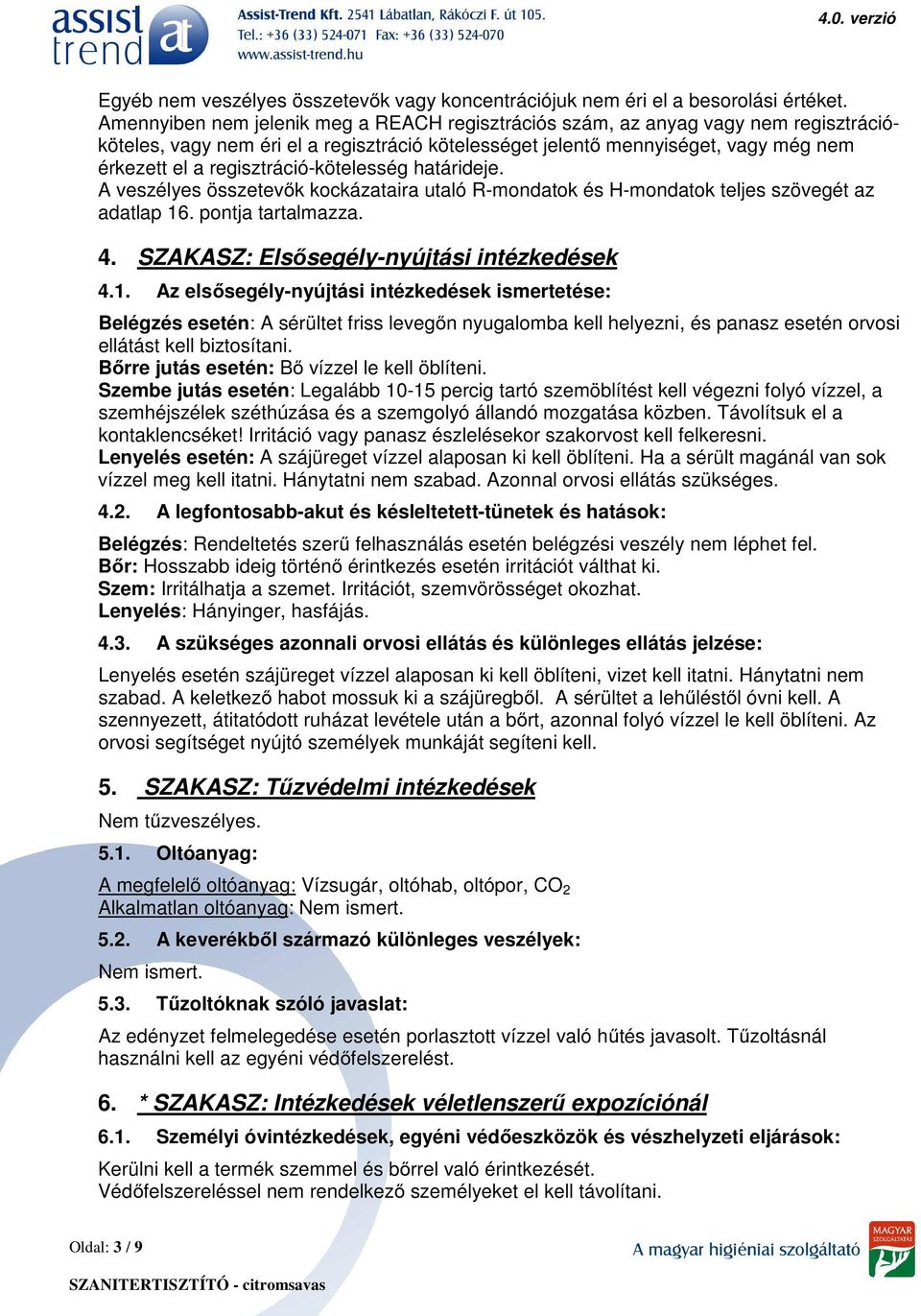 assist trend at

Assist-Trend Kft. 2541 Lábatlan, Rákóczi F. út 105.
Tel.: +36 (33) 524-071 Fax: +36 (33) 524-070
www.assist-trend.hu

4.0. verzió

Egyéb nem veszélyes összetevők vagy koncentrációjuk nem éri el a besorolási értéket. Amennyiben nem jelenik meg a REACH regisztrációs szám, az anyag vagy nem regisztrációköteles, vagy nem éri el a regisztráció kötelességet jelentő mennyiséget, vagy még nem érkezett el a regisztráció-kötelesség határideje.
A veszélyes összetevők kockázataira utaló R-mondatok és H-mondatok teljes szövegét az adatlap 16. pontja tartalmazza.

4. SZAKASZ: Elsősegély-nyújtási intézkedések

4.1. Az elsősegély-nyújtási intézkedések ismertetése:

Belégzés esetén: A sérültet friss levegőn nyugalomba kell helyezni, és panasz esetén orvosi ellátást kell biztosítani.
Bőrre jutás esetén: Bő vízzel le kell öblíteni.
Szembe jutás esetén: Legalább 10-15 percig tartó szemöblítést kell végezni folyó vízzel, a szemhéjszélek széthúzása és a szemgolyó állandó mozgatása közben. Távolítsuk el a kontaklencséket! Irritáció vagy panasz észlelésekor szakorvost kell felkeresni.
Lenyelés esetén: A szájüreget vízzel alaposan ki kell öblíteni. Ha a sérült magánál van sok vízzel meg kell itatni. Hánytatni nem szabad. Azonnal orvosi ellátás szükséges.

4.2. A legfontosabb-akut és késleltetett-tünetek és hatások:

Belégzés: Rendeltetés szerű felhasználás esetén belégzési veszély nem léphet fel.
Bőr: Hosszabb ideig történő érintkezés esetén irritációt válthat ki.
Szem: Irritálhatja a szemet. Irritációt, szemvörösséget okozhat.
Lenyelés: Hányinger, hasfájás.

4.3. A szükséges azonnali orvosi ellátás és különleges ellátás jelzése:

Lenyelés esetén szájüreget vízzel alaposan ki kell öblíteni, vizet kell itatni. Hánytatni nem szabad. A keletkező habot mossuk ki a szájüregből. A sérültet a lehűléstől óvni kell. A szennyezett, átitatódott ruházat levétele után a bőrt, azonnal folyó vízzel le kell öblíteni. Az orvosi segítséget nyújtó személyek munkáját segíteni kell.

5. SZAKASZ: Tűzvédelmi intézkedések

Nem tűzveszélyes.

5.1. Oltóanyag:

A megfelelő oltóanyag: Vízsugár, oltóhab, oltópor, $CO_2$
Alkalmatlan oltóanyag: Nem ismert.

5.2. A keverékből származó különleges veszélyek:

Nem ismert.

5.3. Tűzoltóknak szóló javaslat:

Az edényzet felmelegedése esetén porlasztott vízzel való hűtés javasolt. Tűzoltásnál használni kell az egyéni védőfelszerelést.

6. * SZAKASZ: Intézkedések véletlenszerű expozíciónál

6.1. Személyi óvintézkedések, egyéni védőeszközök és vészhelyzeti eljárások:

Kerülni kell a termék szemmel és bőrrel való érintkezését.
Védőfelszereléssel nem rendelkező személyeket el kell távolítani.

Oldal: 3 / 9

SZANITERTISZTÍTÓ - citromsavas

A magyar higiéniai szolgáltató

MAGYAR SZOLGÁLTATÁS